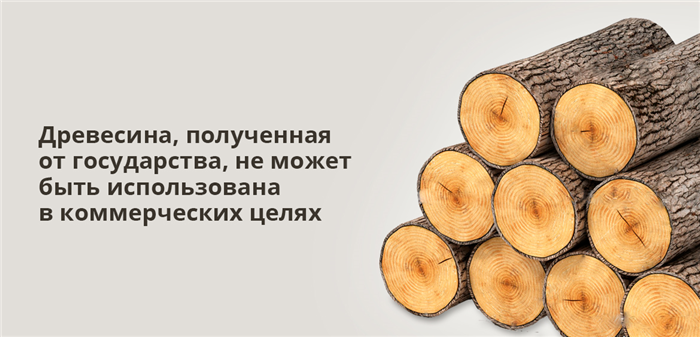 Древесина, полученная от государства, не может быть использована в коммерческих целях